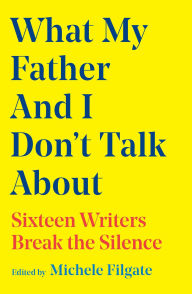 What My Father And I Don't Talk About

Sixteen Writers Break the Silence

Edited by Michele Filgate